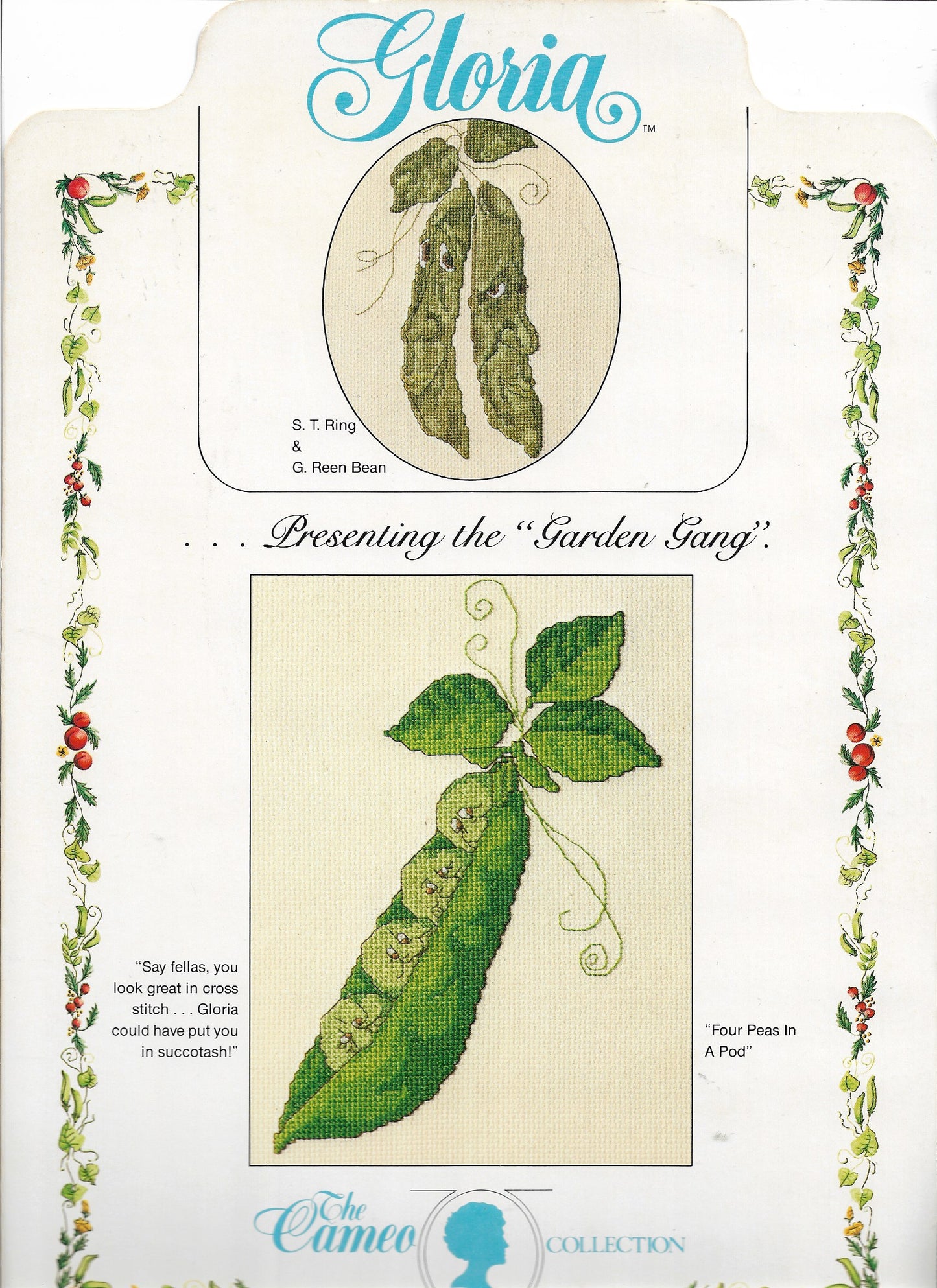 Gloria™

S. T. Ring
&
G. Reen Bean

. . . Presenting the "Garden Gang".

"Say fellas, you look great in cross stitch . . . Gloria could have put you in succotash!"

"Four Peas In A Pod"

The Cameo COLLECTION